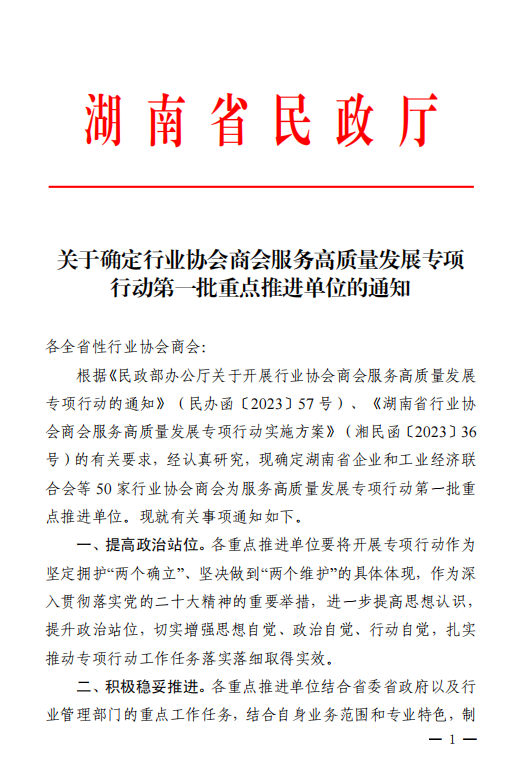 湖南省民政厅

关于确定行业协会商会服务高质量发展专项行动第一批重点推进单位的通知

各全省性行业协会商会:

根据《民政部办公厅关于开展行业协会商会服务高质量发展专项行动的通知》（民办函〔2023〕57号）、《湖南省行业协会商会服务高质量发展专项行动实施方案》（湘民函〔2023〕36号）的有关要求，经认真研究，现确定湖南省企业和工业经济联合会等50家行业协会商会为服务高质量发展专项行动第一批重点推进单位。现就有关事项通知如下。

一、提高政治站位。各重点推进单位要将开展专项行动作为坚定拥护“两个确立”、坚决做到“两个维护”的具体体现，作为深入贯彻落实党的二十大精神的重要举措，进一步提高思想认识，提升政治站位，切实增强思想自觉、政治自觉、行动自觉，扎实推动专项行动工作任务落实落细取得实效。

二、积极稳妥推进。各重点推进单位结合省委省政府以及行业管理部门的重点工作任务，结合自身业务范围和专业特色，制

— 1 —